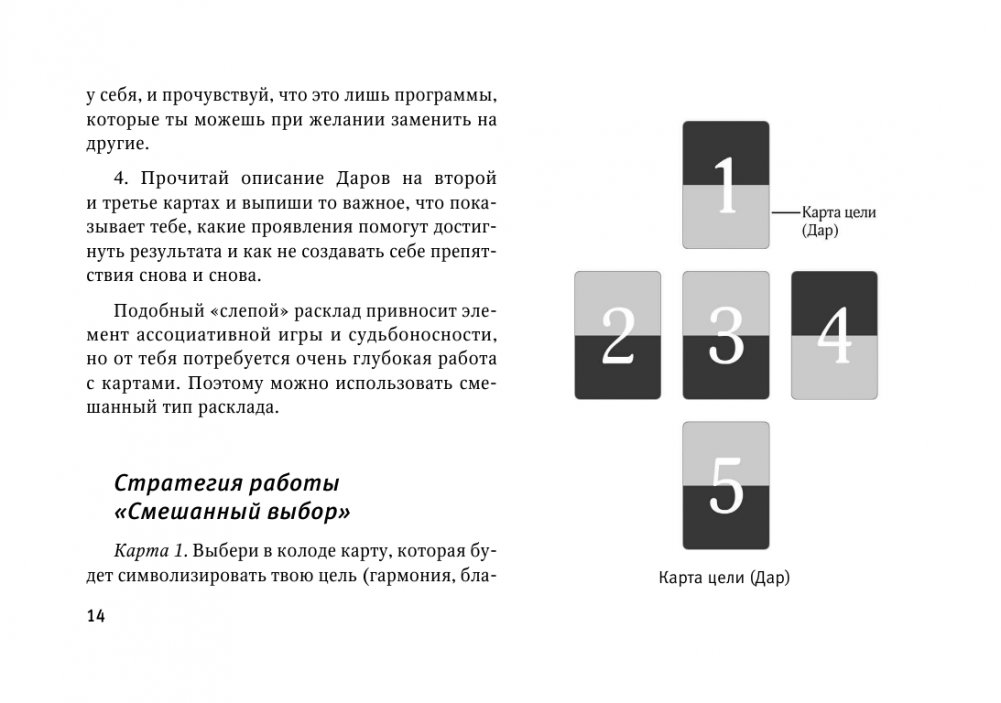 у себя, и прочувствуй, что это лишь программы, которые ты можешь при желании заменить на другие.

4. Прочитай описание Даров на второй и третье картах и выпиши то важное, что показывает тебе, какие проявления помогут достигнуть результата и как не создавать себе препятствия снова и снова.

Подобный «слепой» расклад привносит элемент ассоциативной игры и судьбоносности, но от тебя потребуется очень глубокая работа с картами. Поэтому можно использовать смешанный тип расклада.

Стратегия работы «Смешанный выбор»

Карта 1. Выбери в колоде карту, которая будет символизировать твою цель (гармония, бла-

14

1
Карта цели (Дар)
2
3
4
5
Карта цели (Дар)